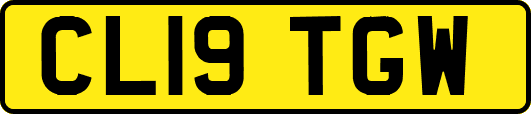 CL19 TGW